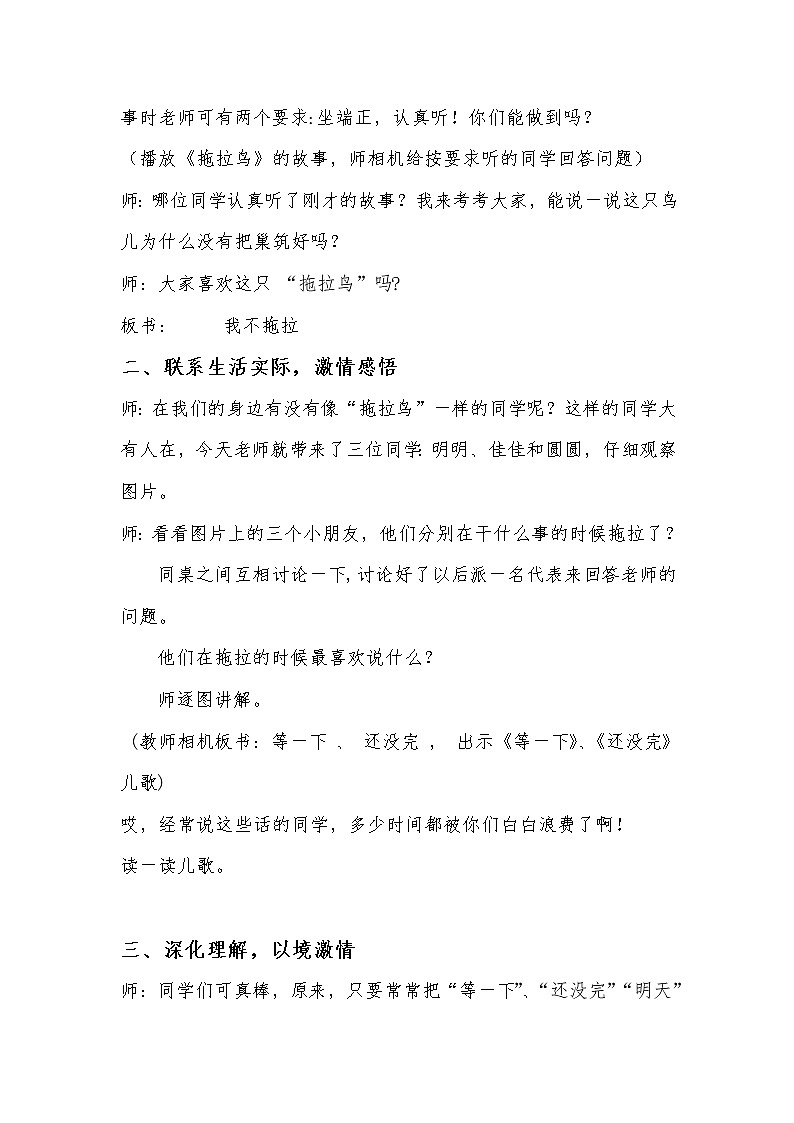 事时老师可有两个要求:坐端正，认真听！你们能做到吗？

（播放《拖拉鸟》的故事，师相机给按要求听的同学回答问题）

师: 哪位同学认真听了刚才的故事？我来考考大家，能说一说这只鸟儿为什么没有把巢筑好吗？

师：大家喜欢这只 “拖拉鸟”吗?

板书：　　我不拖拉

二、联系生活实际，激情感悟

师: 在我们的身边有没有像“拖拉鸟”一样的同学呢？这样的同学大有人在，今天老师就带来了三位同学: 明明、佳佳和圆圆，仔细观察图片。

师: 看看图片上的三个小朋友，他们分别在干什么事的时候拖拉了？

同桌之间互相讨论一下, 讨论好了以后派一名代表来回答老师的问题。

他们在拖拉的时候最喜欢说什么？

师逐图讲解。

（教师相机板书：等一下 、 还没完 ， 出示《等一下》、《还没完》儿歌)

哎，经常说这些话的同学，多少时间都被你们白白浪费了啊！

读一读儿歌。

三、深化理解，以境激情

师：同学们可真棒，原来，只要常常把“等一下”、“还没完”“明天”